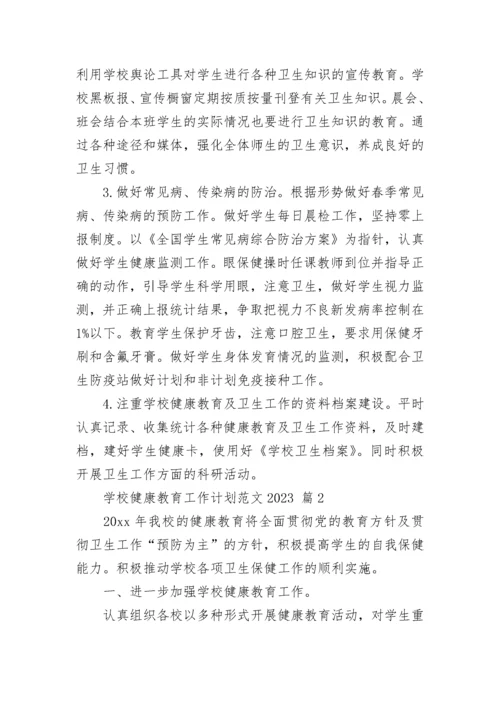 利用学校舆论工具对学生进行各种卫生知识的宣传教育。学校黑板报、宣传橱窗定期按质按量刊登有关卫生知识。晨会、班会结合本班学生的实际情况也要进行卫生知识的教育。通过各种途径和媒体，强化全体师生的卫生意识，养成良好的卫生习惯。

3.做好常见病、传染病的防治。根据形势做好春季常见病、传染病的预防工作。做好学生每日晨检工作，坚持零上报制度。以《全国学生常见病综合防治方案》为指针，认真做好学生健康监测工作。眼保健操时任课教师到位并指导正确的动作，引导学生科学用眼，注意卫生，做好学生视力监测，并正确上报统计结果，争取把视力不良新发病率控制在1%以下。教育学生保护牙齿，注意口腔卫生，要求用保健牙刷和含氟牙膏。做好学生身体发育情况的监测，积极配合卫生防疫站做好计划和非计划免疫接种工作。

4.注重学校健康教育及卫生工作的资料档案建设。平时认真记录、收集统计各种健康教育及卫生工作资料，及时建档，建好学生健康卡，使用好《学校卫生档案》。同时积极开展卫生工作方面的科研活动。

学校健康教育工作计划范文 2023 篇 2

20xx 年我校的健康教育将全面贯彻党的教育方针及贯彻卫生工作“预防为主”的方针，积极提高学生的自我保健能力。积极推动学校各项卫生保健工作的顺利实施。

一、进一步加强学校健康教育工作。

认真组织各校以多种形式开展健康教育活动，对学生重